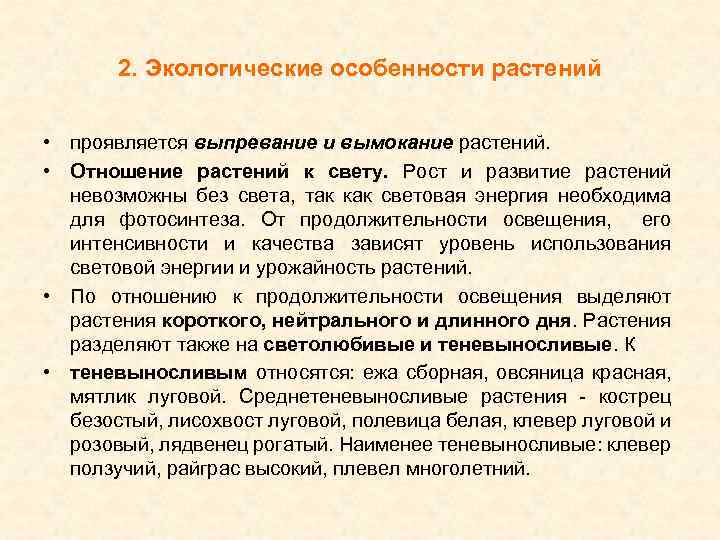 2. Экологические особенности растений

• проявляется выпревание и вымокание растений.

• Отношение растений к свету. Рост и развитие растений невозможны без света, так как световая энергия необходима для фотосинтеза. От продолжительности освещения, его интенсивности и качества зависят уровень использования световой энергии и урожайность растений.

• По отношению к продолжительности освещения выделяют растения короткого, нейтрального и длинного дня. Растения разделяют также на светолюбивые и теневыносливые. К

• теневыносливым относятся: ежа сборная, овсяница красная, мятлик луговой. Среднетеневыносливые растения - кострец безостый, лисохвост луговой, полевица белая, клевер луговой и розовый, лядвенец рогатый. Наименее теневыносливые: клевер ползучий, райграс высокий, плевел многолетний.